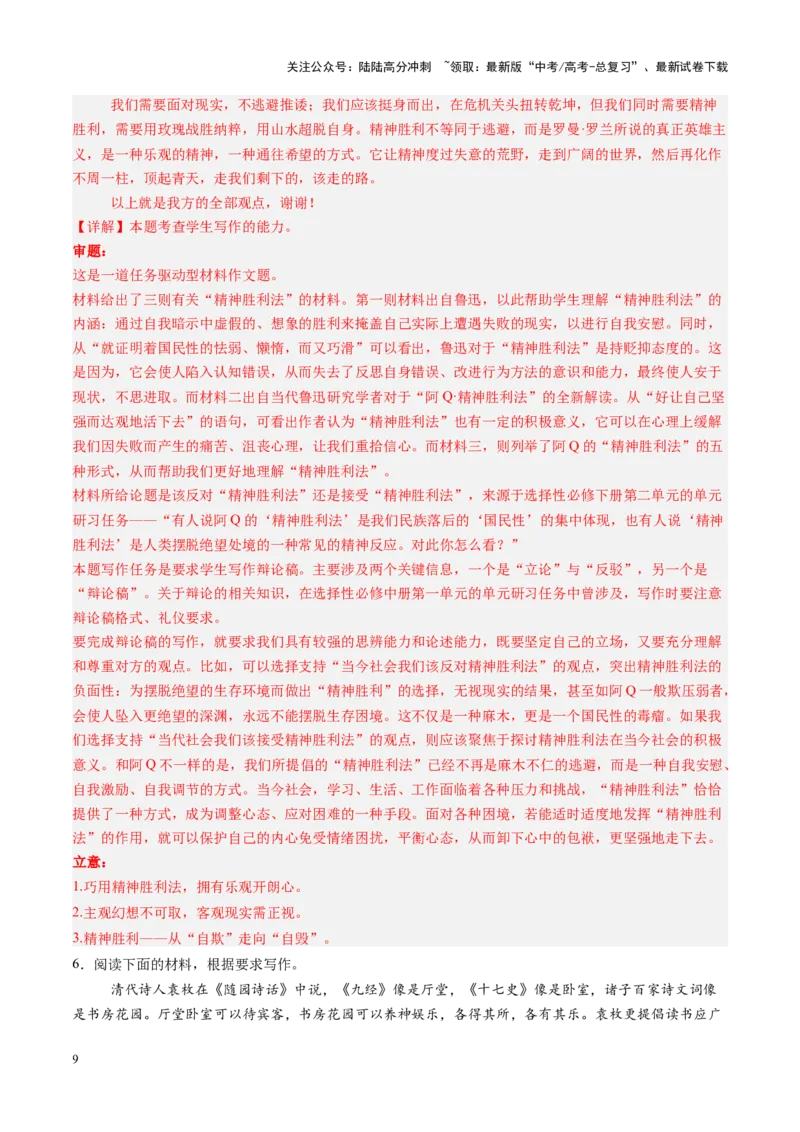 关注公众号：陆陆高分冲刺 ~领取：最新版“中考/高考-总复习”、最新试卷下载

我们需要面对现实，不逃避推诿；我们应该挺身而出，在危机关头扭转乾坤，但我们同时需要精神胜利，需要用玫瑰战胜纳粹，用山水超脱自身。精神胜利不等同于逃避，而是罗曼·罗兰所说的真正英雄主义，是一种乐观的精神，一种通往希望的方式。它让精神度过失意的荒野，走到广阔的世界，然后再化作不周一柱，顶起青天，走我们剩下的，该走的路。

以上就是我方的全部观点，谢谢！

【详解】本题考查学生写作的能力。

审题：

这是一道任务驱动型材料作文题。

材料给出了三则有关“精神胜利法”的材料。第一则材料出自鲁迅，以此帮助学生理解“精神胜利法”的内涵：通过自我暗示中虚假的、想象的胜利来掩盖自己实际上遭遇失败的现实，以进行自我安慰。同时，从“就证明着国民性的怯弱、懒惰，而又巧滑”可以看出，鲁迅对于“精神胜利法”是持贬抑态度的。这是因为，它会使人陷入认知错误，从而失去了反思自身错误、改进行为方法的意识和能力，最终使人安于现状，不思进取。而材料二出自当代鲁迅研究学者对于“阿Q·精神胜利法”的全新解读。从“好让自己坚强而达观地活下去”的语句，可看出作者认为“精神胜利法”也有一定的积极意义，它可以在心理上缓解我们因失败而产生的痛苦、沮丧心理，让我们重拾信心。而材料三，则列举了阿Q的“精神胜利法”的五种形式，从而帮助我们更好地理解“精神胜利法”。

材料所给论题是该反对“精神胜利法”还是接受“精神胜利法”，来源于选择性必修下册第二单元的单元研习任务——“有人说阿Q的‘精神胜利法’是我们民族落后的‘国民性’的集中体现，也有人说‘精神胜利法’是人类摆脱绝望处境的一种常见的精神反应。对此你怎么看？”

本题写作任务是要求学生写作辩论稿。主要涉及两个关键信息，一个是“立论”与“反驳”，另一个是“辩论稿”。关于辩论的相关知识，在选择性必修中册第一单元的单元研习任务中曾涉及，写作时要注意辩论稿格式、礼仪要求。

要完成辩论稿的写作，就要求我们具有较强的思辨能力和论述能力，既要坚定自己的立场，又要充分理解和尊重对方的观点。比如，可以选择支持“当今社会我们该反对精神胜利法”的观点，突出精神胜利法的负面性：为摆脱绝望的生存环境而做出“精神胜利”的选择，无视现实的结果，甚至如阿Q一般欺压弱者，会使人坠入更绝望的深渊，永远不能摆脱生存困境。这不仅是一种麻木，更是一个国民性的毒瘤。如果我们选择支持“当代社会我们该接受精神胜利法”的观点，则应该聚焦于探讨精神胜利法在当今社会的积极意义。和阿Q不一样的是，我们所提倡的“精神胜利法”已经不再是麻木不仁的逃避，而是一种自我安慰、自我激励、自我调节的方式。当今社会，学习、生活、工作面临着各种压力和挑战，“精神胜利法”恰恰提供了一种方式，成为调整心态、应对困难的一种手段。面对各种困境，若能适时适度地发挥“精神胜利法”的作用，就可以保护自己的内心免受情绪困扰，平衡心态，从而卸下心中的包袱，更坚强地走下去。

立意：

1.巧用精神胜利法，拥有乐观开朗心。

2.主观幻想不可取，客观现实需正视。

3.精神胜利——从“自欺”走向“自毁”。

6．阅读下面的材料，根据要求写作。

清代诗人袁枚在《随园诗话》中说，《九经》像是厅堂，《十七史》像是卧室，诸子百家诗文词像是书房花园。厅堂卧室可以待宾客，书房花园可以养神娱乐，各得其所，各有其乐。袁枚更提倡读书应广

9